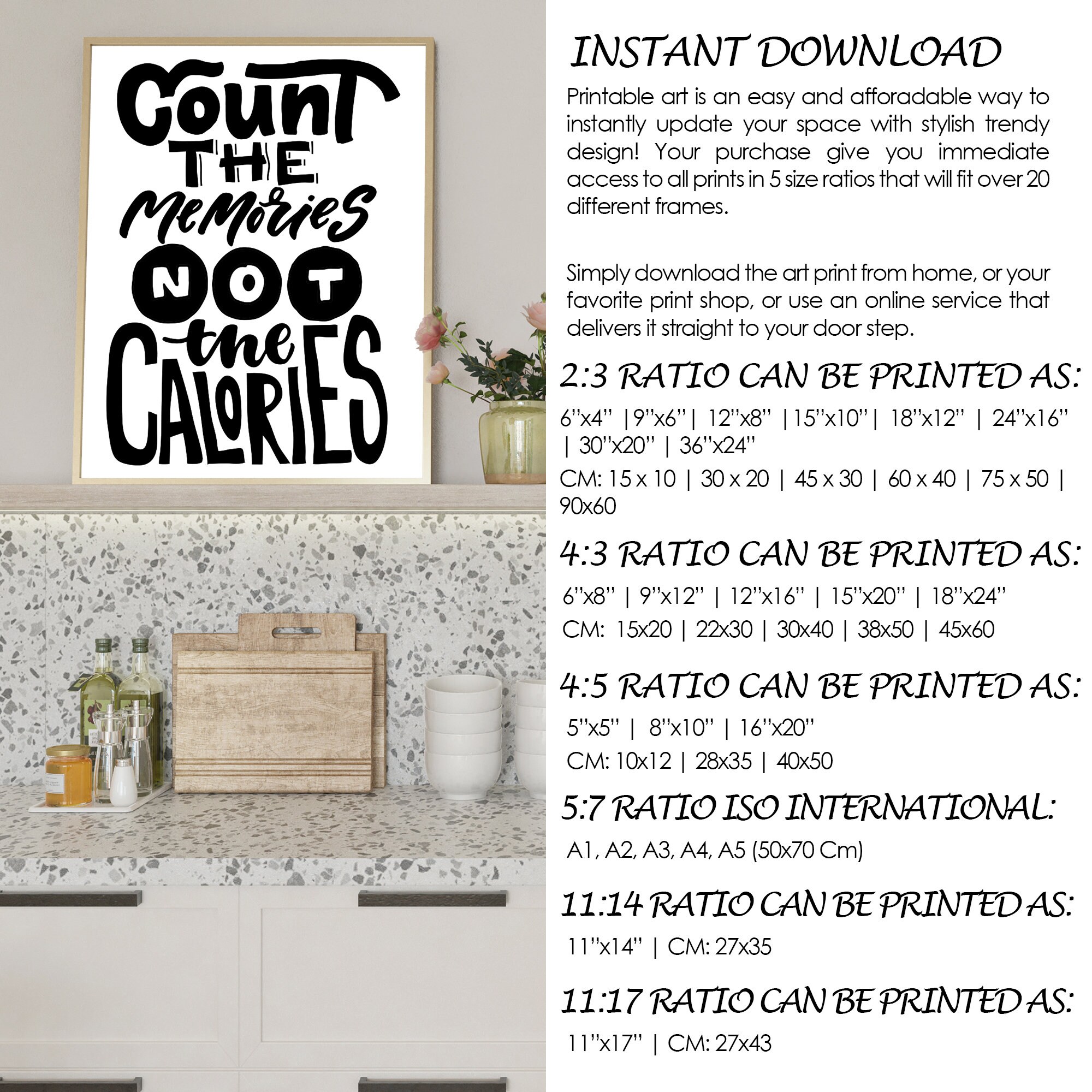 Count THE Memories NOT the CALORIES

INSTANT DOWNLOAD

Printable art is an easy and afforadable way to instantly update your space with stylish trendy design! Your purchase give you immediate access to all prints in 5 size ratios that will fit over 20 different frames.

Simply download the art print from home, or your favorite print shop, or use an online service that delivers it straight to your door step.

2:3 RATIO CAN BE PRINTED AS:

6''x4'' |9''x6''| 12''x8'' |15''x10''| 18''x12'' | 24''x16'' | 30''x20'' | 36''x24''

CM: 15 x 10 | 30 x 20 | 45 x 30 | 60 x 40 | 75 x 50 | 90x60

4:3 RATIO CAN BE PRINTED AS:

6''x8'' | 9''x12'' | 12''x16'' | 15''x20'' | 18''x24''

CM: 15x20 | 22x30 | 30x40 | 38x50 | 45x60

4:5 RATIO CAN BE PRINTED AS:

5''x5'' | 8''x10'' | 16''x20''

CM: 10x12 | 28x35 | 40x50

5:7 RATIO ISO INTERNATIONAL:

A1, A2, A3, A4, A5 (50x70 Cm)

11:14 RATIO CAN BE PRINTED AS:

11''x14'' | CM: 27x35

11:17 RATIO CAN BE PRINTED AS:

11''x17'' | CM: 27x43